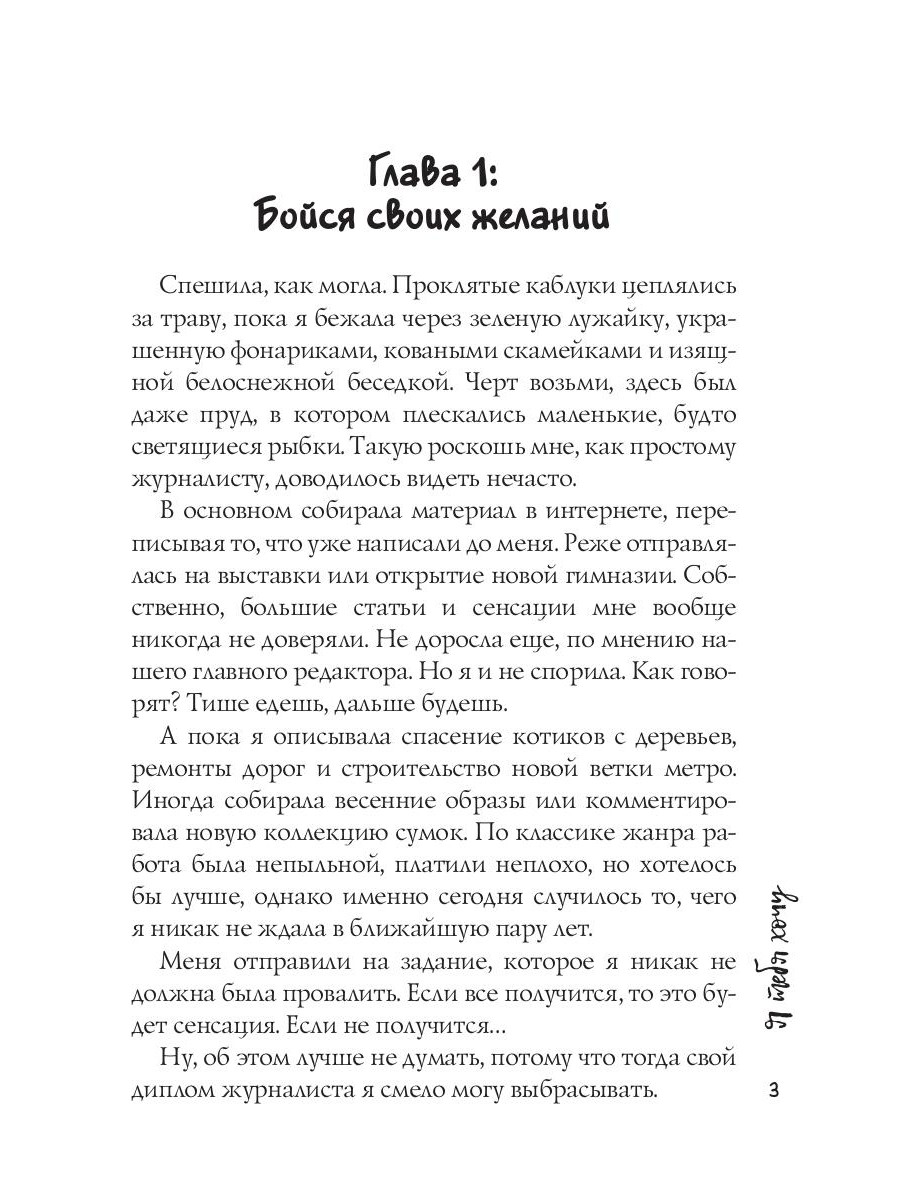 Глава 1:
Бойся своих желаний

Спешила, как могла. Проклятые каблуки цеплялись за траву, пока я бежала через зеленую лужайку, украшенную фонариками, коваными скамейками и изящной белоснежной беседкой. Черт возьми, здесь был даже пруд, в котором плескались маленькие, будто светящиеся рыбки. Такую роскошь мне, как простому журналисту, доводилось видеть нечасто.

В основном собирала материал в интернете, переписывая то, что уже написали до меня. Реже отправлялась на выставки или открытие новой гимназии. Собственно, большие статьи и сенсации мне вообще никогда не доверяли. Не доросла еще, по мнению нашего главного редактора. Но я и не спорила. Как говорят? Тише едешь, дальше будешь.

А пока я описывала спасение котиков с деревьев, ремонты дорог и строительство новой ветки метро. Иногда собирала весенние образы или комментировала новую коллекцию сумок. По классике жанра работа была непыльной, платили неплохо, но хотелось бы лучше, однако именно сегодня случилось то, чего я никак не ждала в ближайшую пару лет.

Меня отправили на задание, которое я никак не должна была провалить. Если все получится, то это будет сенсация. Если не получится…

Ну, об этом лучше не думать, потому что тогда свой диплом журналиста я смело могу выбрасывать.

Я тебя хочу

3